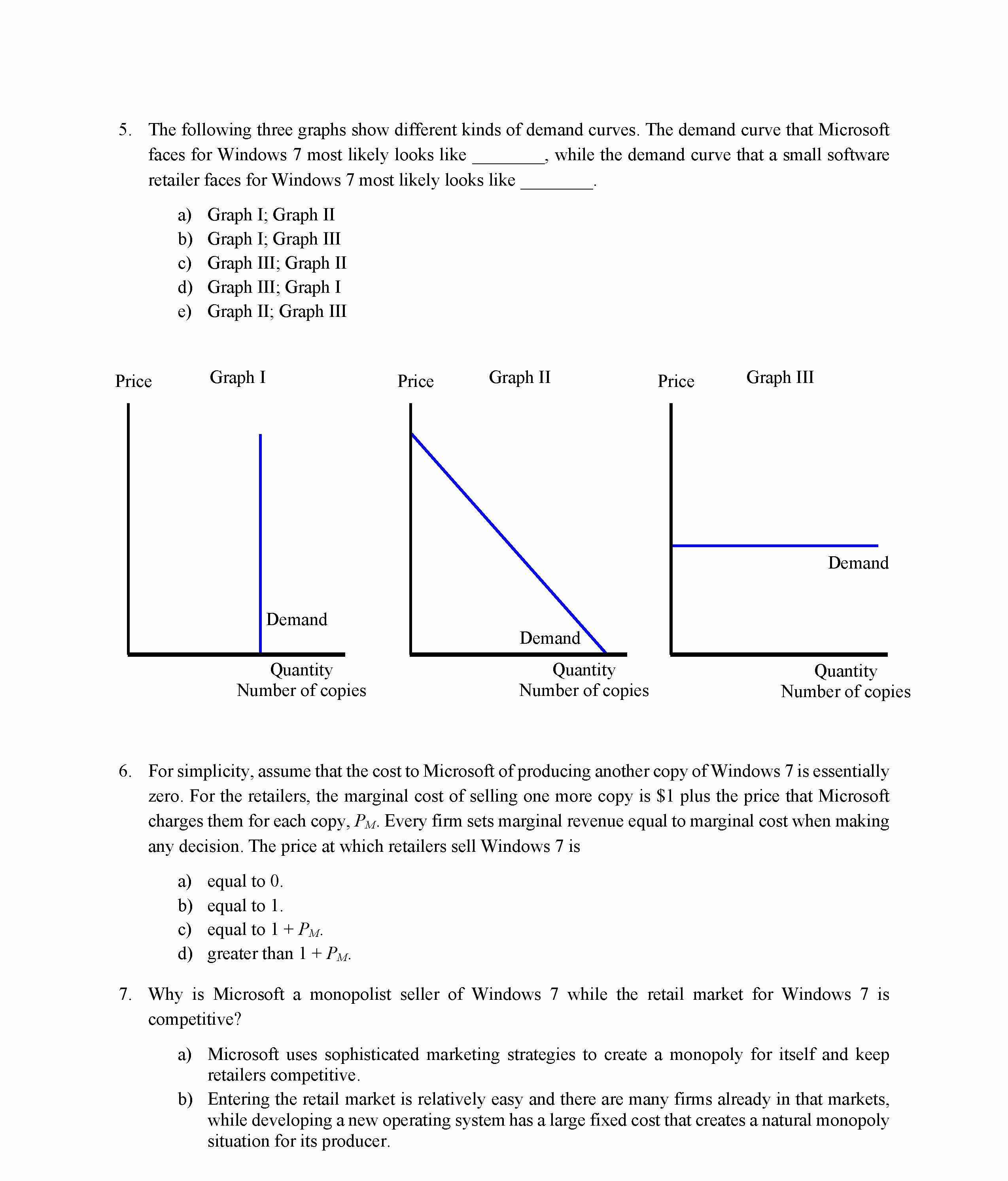 5. The following three graphs show different kinds of demand curves. The demand curve that Microsoft faces for Windows 7 most likely looks like ________, while the demand curve that a small software retailer faces for Windows 7 most likely looks like ________.

a) Graph I; Graph II
b) Graph I; Graph III
c) Graph III; Graph II
d) Graph III; Graph I
e) Graph II; Graph III

Price Graph I
Demand
Quantity
Number of copies

Price Graph II
Demand
Quantity
Number of copies

Price Graph III
Demand
Quantity
Number of copies

6. For simplicity, assume that the cost to Microsoft of producing another copy of Windows 7 is essentially zero. For the retailers, the marginal cost of selling one more copy is \$1 plus the price that Microsoft charges them for each copy, $P_M$. Every firm sets marginal revenue equal to marginal cost when making any decision. The price at which retailers sell Windows 7 is

a) equal to 0.
b) equal to 1.
c) equal to $1 + P_M$.
d) greater than $1 + P_M$.

7. Why is Microsoft a monopolist seller of Windows 7 while the retail market for Windows 7 is competitive?

a) Microsoft uses sophisticated marketing strategies to create a monopoly for itself and keep retailers competitive.
b) Entering the retail market is relatively easy and there are many firms already in that markets, while developing a new operating system has a large fixed cost that creates a natural monopoly situation for its producer.